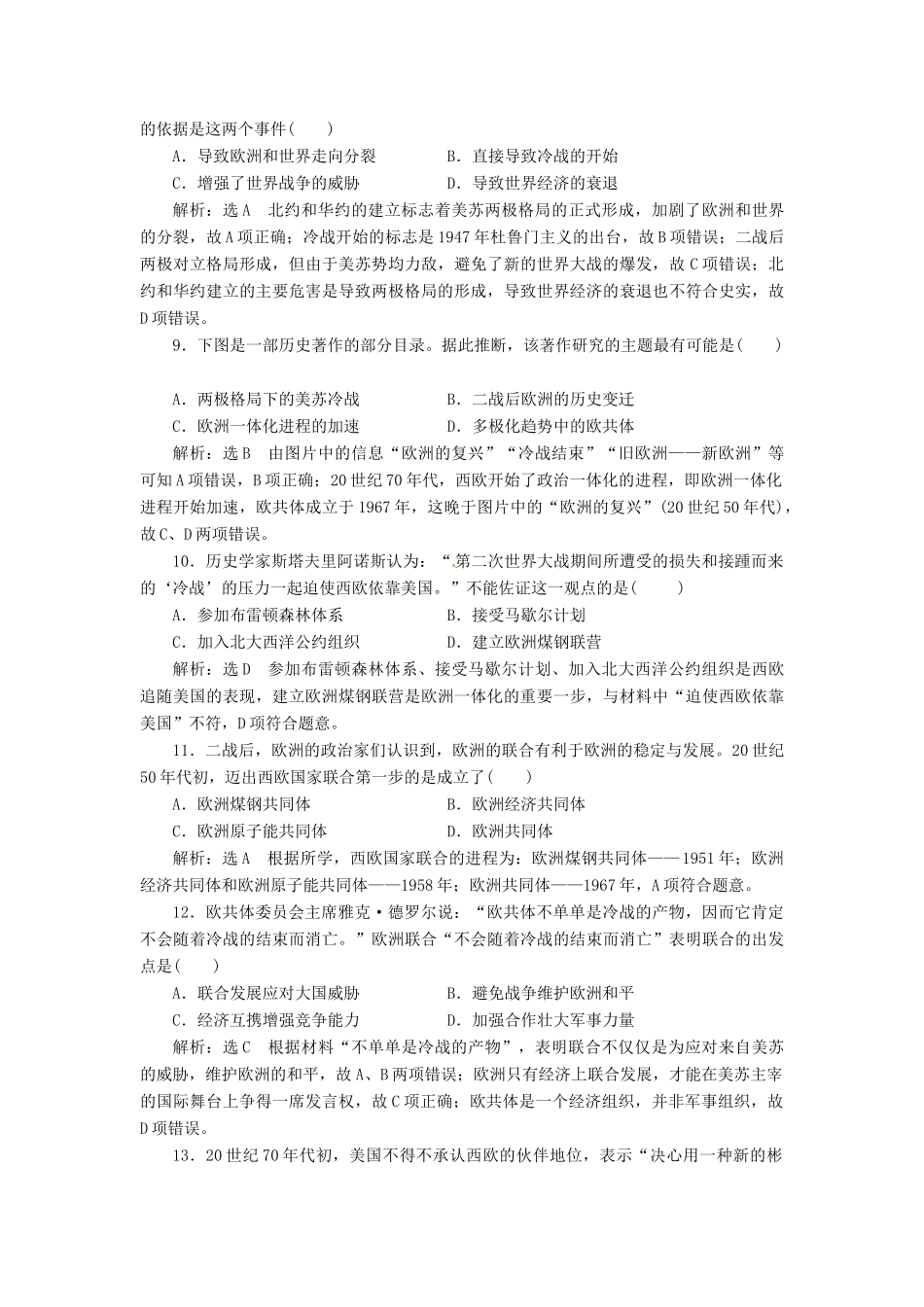 的依据是这两个事件(　　)

A．导致欧洲和世界走向分裂　　　　B．直接导致冷战的开始

C．增强了世界战争的威胁　　　　　D．导致世界经济的衰退

解析：选A　北约和华约的建立标志着美苏两极格局的正式形成，加剧了欧洲和世界的分裂，故A项正确；冷战开始的标志是1947年杜鲁门主义的出台，故B项错误；二战后两极对立格局形成，但由于美苏势均力敌，避免了新的世界大战的爆发，故C项错误；北约和华约建立的主要危害是导致两极格局的形成，导致世界经济的衰退也不符合史实，故D项错误。

9．下图是一部历史著作的部分目录。据此推断，该著作研究的主题最有可能是(　　)

A．两极格局下的美苏冷战　　　　B．二战后欧洲的历史变迁

C．欧洲一体化进程的加速　　　　D．多极化趋势中的欧共体

解析：选B　由图片中的信息“欧洲的复兴”“冷战结束”“旧欧洲——新欧洲”等可知A项错误，B项正确；20世纪70年代，西欧开始了政治一体化的进程，即欧洲一体化进程开始加速，欧共体成立于1967年，这晚于图片中的“欧洲的复兴”(20世纪50年代)，故C、D两项错误。

10．历史学家斯塔夫里阿诺斯认为：“第二次世界大战期间所遭受的损失和接踵而来的‘冷战’的压力一起迫使西欧依靠美国。”不能佐证这一观点的是(　　)

A．参加布雷顿森林体系　　　　B．接受马歇尔计划

C．加入北大西洋公约组织　　　D．建立欧洲煤钢联营

解析：选D　参加布雷顿森林体系、接受马歇尔计划、加入北大西洋公约组织是西欧追随美国的表现，建立欧洲煤钢联营是欧洲一体化的重要一步，与材料中“迫使西欧依靠美国”不符，D项符合题意。

11．二战后，欧洲的政治家们认识到，欧洲的联合有利于欧洲的稳定与发展。20世纪50年代初，迈出西欧国家联合第一步的是成立了(　　)

A．欧洲煤钢共同体　　　　B．欧洲经济共同体

C．欧洲原子能共同体　　　D．欧洲共同体

解析：选A　根据所学，西欧国家联合的进程为：欧洲煤钢共同体——1951年；欧洲经济共同体和欧洲原子能共同体——1958年；欧洲共同体——1967年，A项符合题意。

12．欧共体委员会主席雅克·德罗尔说：“欧共体不单单是冷战的产物，因而它肯定不会随着冷战的结束而消亡。”欧洲联合“不会随着冷战的结束而消亡”表明联合的出发点是(　　)

A．联合发展应对大国威胁　　　　B．避免战争维护欧洲和平

C．经济互携增强竞争能力　　　　D．加强合作壮大军事力量

解析：选C　根据材料“不单单是冷战的产物”，表明联合不仅仅是为应对来自美苏的威胁，维护欧洲的和平，故A、B两项错误；欧洲只有经济上联合发展，才能在美苏主宰的国际舞台上争得一席发言权，故C项正确；欧共体是一个经济组织，并非军事组织，故D项错误。

13．20世纪70年代初，美国不得不承认西欧的伙伴地位，表示“决心用一种新的彬